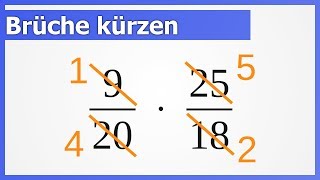 Brüche kürzen

$\frac{\overset{1}{\cancel{9}}}{\underset{4}{\cancel{20}}} \cdot \frac{\overset{5}{\cancel{25}}}{\underset{2}{\cancel{18}}}$